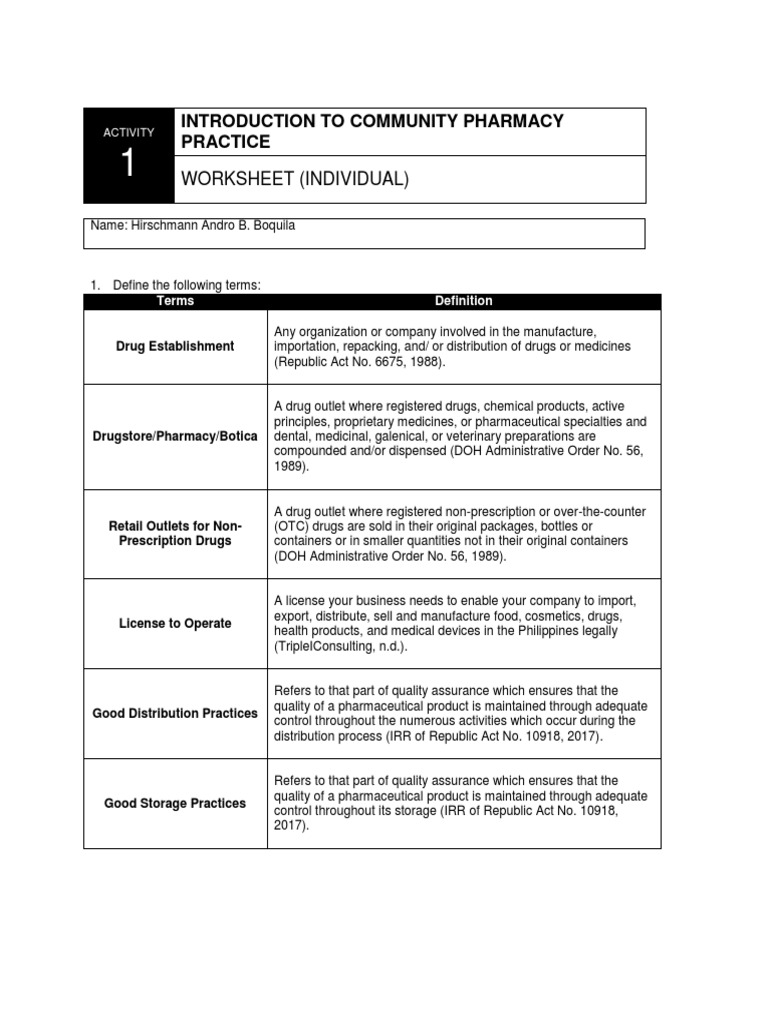 ACTIVITY
1

INTRODUCTION TO COMMUNITY PHARMACY PRACTICE

WORKSHEET (INDIVIDUAL)

Name: Hirschmann Andro B. Boquila

1. Define the following terms:

| Terms | Definition |
|---|---|
| Drug Establishment | Any organization or company involved in the manufacture, importation, repacking, and/ or distribution of drugs or medicines (Republic Act No. 6675, 1988). |
| Drugstore/Pharmacy/Botica | A drug outlet where registered drugs, chemical products, active principles, proprietary medicines, or pharmaceutical specialties and dental, medicinal, galenical, or veterinary preparations are compounded and/or dispensed (DOH Administrative Order No. 56, 1989). |
| Retail Outlets for Non-Prescription Drugs | A drug outlet where registered non-prescription or over-the-counter (OTC) drugs are sold in their original packages, bottles or containers or in smaller quantities not in their original containers (DOH Administrative Order No. 56, 1989). |
| License to Operate | A license your business needs to enable your company to import, export, distribute, sell and manufacture food, cosmetics, drugs, health products, and medical devices in the Philippines legally (TripleIConsulting, n.d.). |
| Good Distribution Practices | Refers to that part of quality assurance which ensures that the quality of a pharmaceutical product is maintained through adequate control throughout the numerous activities which occur during the distribution process (IRR of Republic Act No. 10918, 2017). |
| Good Storage Practices | Refers to that part of quality assurance which ensures that the quality of a pharmaceutical product is maintained through adequate control throughout its storage (IRR of Republic Act No. 10918, 2017). |